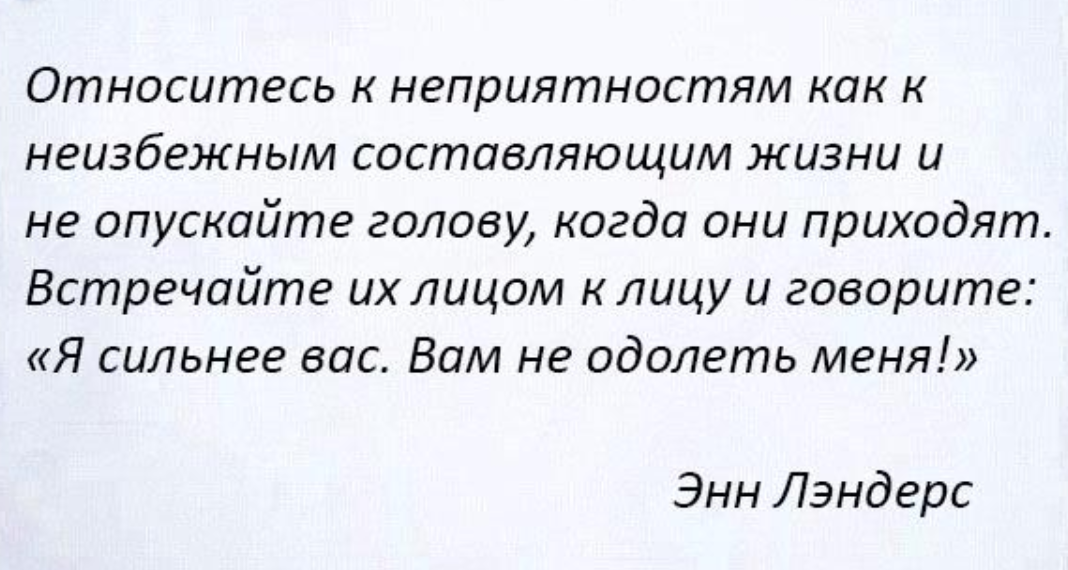 Относитесь к неприятностям как к неизбежным составляющим жизни и не опускайте голову, когда они приходят. Встречайте их лицом к лицу и говорите: «Я сильнее вас. Вам не одолеть меня!»

Энн Лэндерс